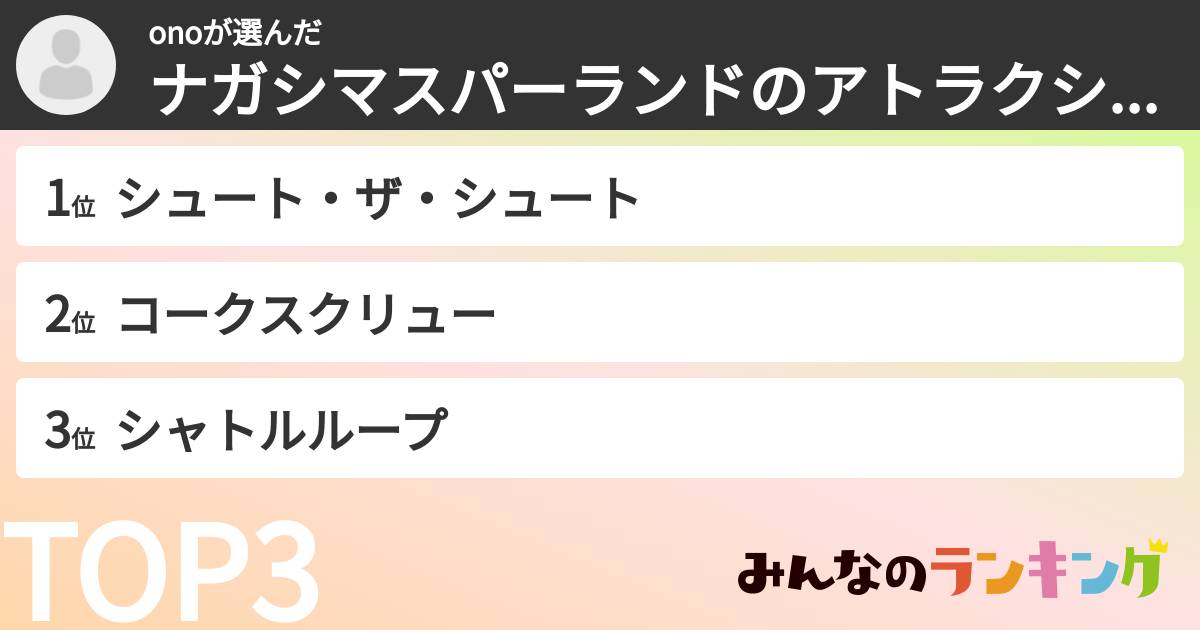 onoが選んだ
ナガシマスパーランドのアトラクシ...

1位 シュート・ザ・シュート

2位 コークスクリュー

3位 シャトルループ

TOP3

みんなのランキング